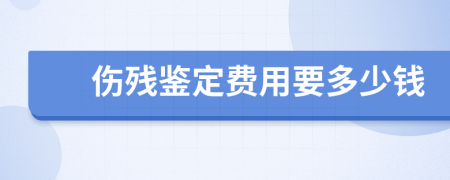 伤残鉴定费用要多少钱